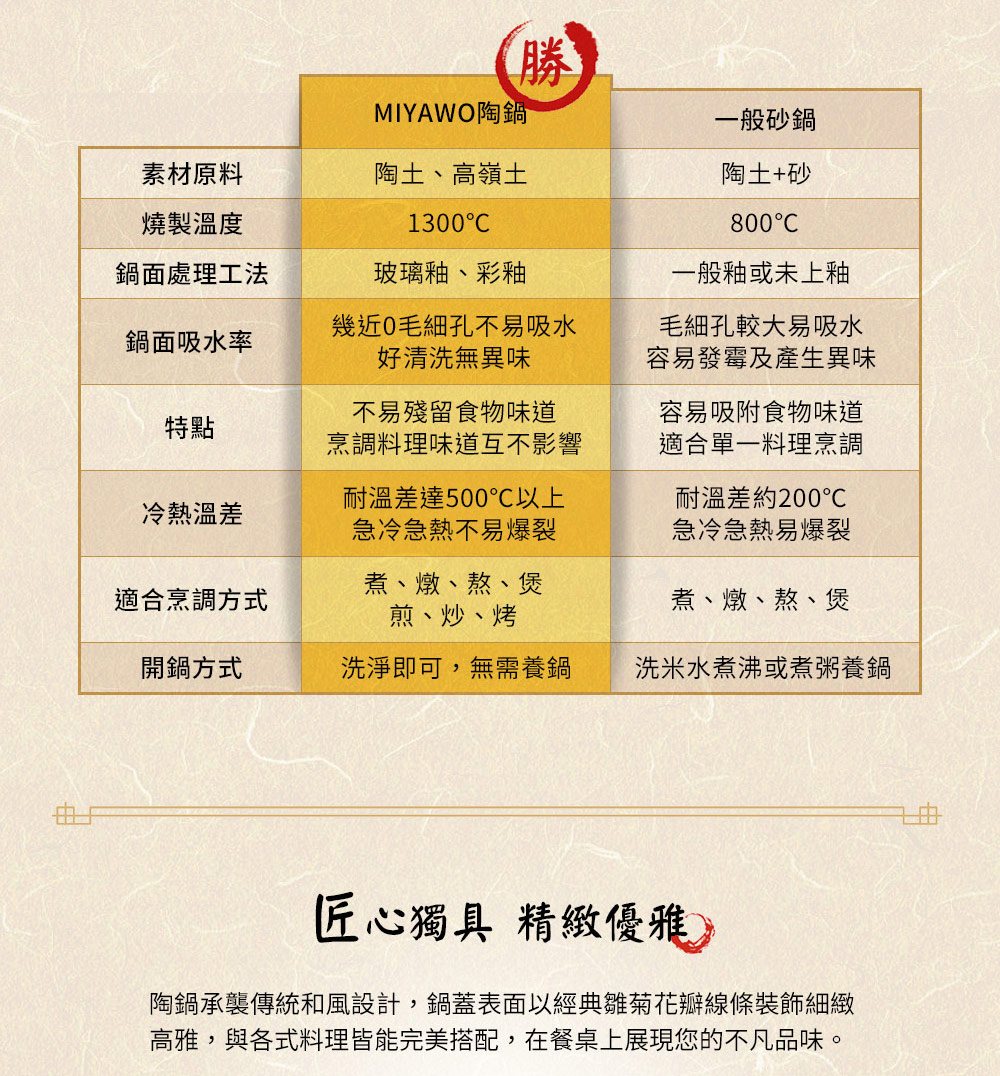 勝

| | MIYAWO陶鍋 | 一般砂鍋 |
|---|---|---|
| 素材原料 | 陶土、高嶺土 | 陶土+砂 |
| 燒製溫度 | 1300℃ | 800℃ |
| 鍋面處理工法 | 玻璃釉、彩釉 | 一般釉或未上釉 |
| 鍋面吸水率 | 幾近0毛細孔不易吸水 好清洗無異味 | 毛細孔較大易吸水 容易發霉及產生異味 |
| 特點 | 不易殘留食物味道 烹調料理味道互不影響 | 容易吸附食物味道 適合單一料理烹調 |
| 冷熱溫差 | 耐溫差達500℃以上 急冷急熱不易爆裂 | 耐溫差約200℃ 急冷急熱易爆裂 |
| 適合烹調方式 | 煮、燉、熬、煲 煎、炒、烤 | 煮、燉、熬、煲 |
| 開鍋方式 | 洗淨即可，無需養鍋 | 洗米水煮沸或煮粥養鍋 |

匠心獨具 精緻優雅

陶鍋承襲傳統和風設計，鍋蓋表面以經典雛菊花瓣線條裝飾細緻高雅，與各式料理皆能完美搭配，在餐桌上展現您的不凡品味。